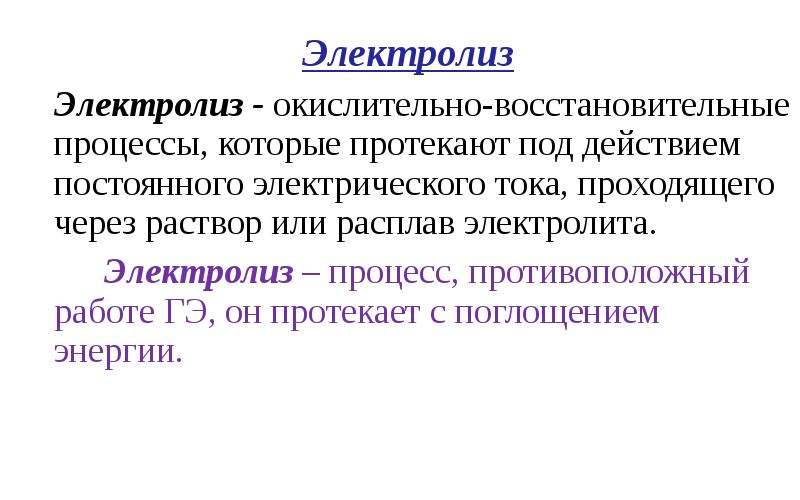 Электролиз

Электролиз - окислительно-восстановительные процессы, которые протекают под действием постоянного электрического тока, проходящего через раствор или расплав электролита.

Электролиз – процесс, противоположный работе ГЭ, он протекает с поглощением энергии.